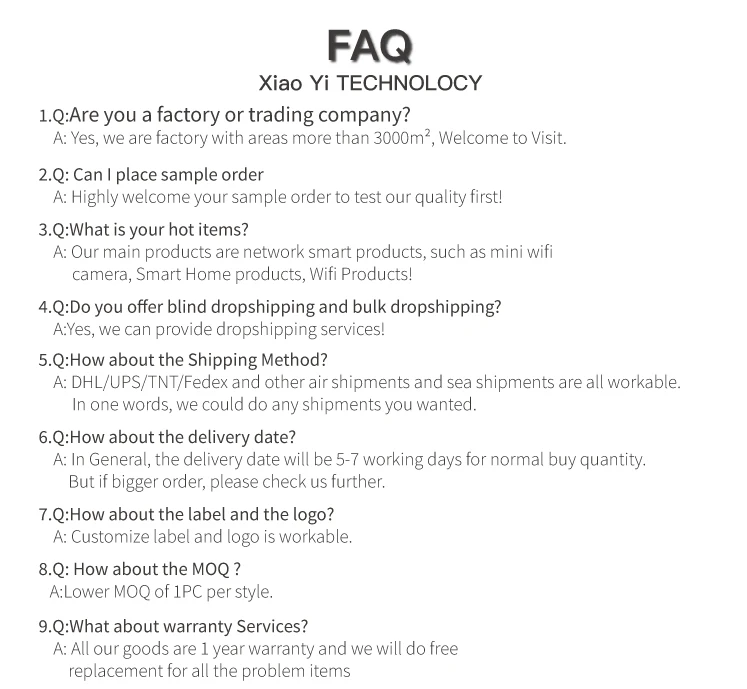 FAQ

Xiao Yi TECHNOLOCY

1.Q:Are you a factory or trading company?
A: Yes, we are factory with areas more than 3000m², Welcome to Visit.

2.Q: Can I place sample order
A: Highly welcome your sample order to test our quality first!

3.Q:What is your hot items?
A: Our main products are network smart products, such as mini wifi camera, Smart Home products, Wifi Products!

4.Q:Do you offer blind dropshipping and bulk dropshipping?
A:Yes, we can provide dropshipping services!

5.Q:How about the Shipping Method?
A: DHL/UPS/TNT/Fedex and other air shipments and sea shipments are all workable. In one words, we could do any shipments you wanted.

6.Q:How about the delivery date?
A: In General, the delivery date will be 5-7 working days for normal buy quantity. But if bigger order, please check us further.

7.Q:How about the label and the logo?
A: Customize label and logo is workable.

8.Q: How about the MOQ ?
A:Lower MOQ of 1PC per style.

9.Q:What about warranty Services?
A: All our goods are 1 year warranty and we will do free replacement for all the problem items